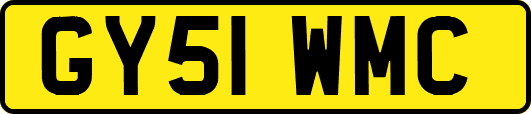 GY51 WMC